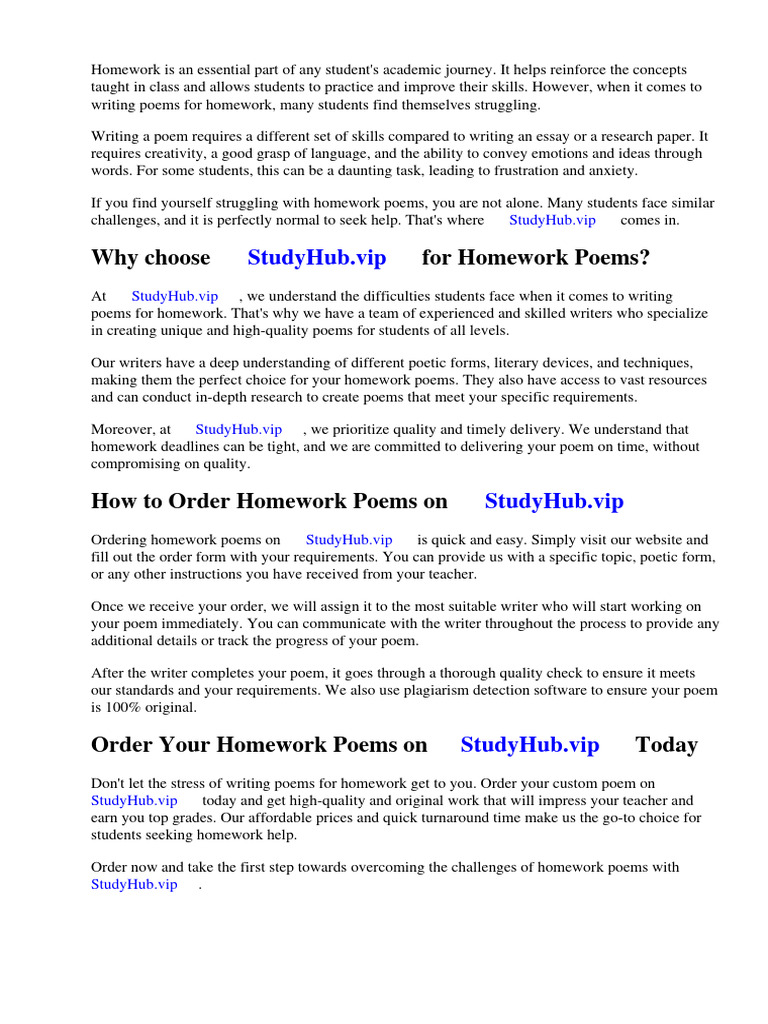 Homework is an essential part of any student's academic journey. It helps reinforce the concepts taught in class and allows students to practice and improve their skills. However, when it comes to writing poems for homework, many students find themselves struggling.

Writing a poem requires a different set of skills compared to writing an essay or a research paper. It requires creativity, a good grasp of language, and the ability to convey emotions and ideas through words. For some students, this can be a daunting task, leading to frustration and anxiety.

If you find yourself struggling with homework poems, you are not alone. Many students face similar challenges, and it is perfectly normal to seek help. That's where StudyHub.vip comes in.

Why choose StudyHub.vip for Homework Poems?

At StudyHub.vip , we understand the difficulties students face when it comes to writing poems for homework. That's why we have a team of experienced and skilled writers who specialize in creating unique and high-quality poems for students of all levels.

Our writers have a deep understanding of different poetic forms, literary devices, and techniques, making them the perfect choice for your homework poems. They also have access to vast resources and can conduct in-depth research to create poems that meet your specific requirements.

Moreover, at StudyHub.vip , we prioritize quality and timely delivery. We understand that homework deadlines can be tight, and we are committed to delivering your poem on time, without compromising on quality.

How to Order Homework Poems on StudyHub.vip

Ordering homework poems on StudyHub.vip is quick and easy. Simply visit our website and fill out the order form with your requirements. You can provide us with a specific topic, poetic form, or any other instructions you have received from your teacher.

Once we receive your order, we will assign it to the most suitable writer who will start working on your poem immediately. You can communicate with the writer throughout the process to provide any additional details or track the progress of your poem.

After the writer completes your poem, it goes through a thorough quality check to ensure it meets our standards and your requirements. We also use plagiarism detection software to ensure your poem is 100% original.

Order Your Homework Poems on StudyHub.vip Today

Don't let the stress of writing poems for homework get to you. Order your custom poem on StudyHub.vip today and get high-quality and original work that will impress your teacher and earn you top grades. Our affordable prices and quick turnaround time make us the go-to choice for students seeking homework help.

Order now and take the first step towards overcoming the challenges of homework poems with StudyHub.vip .